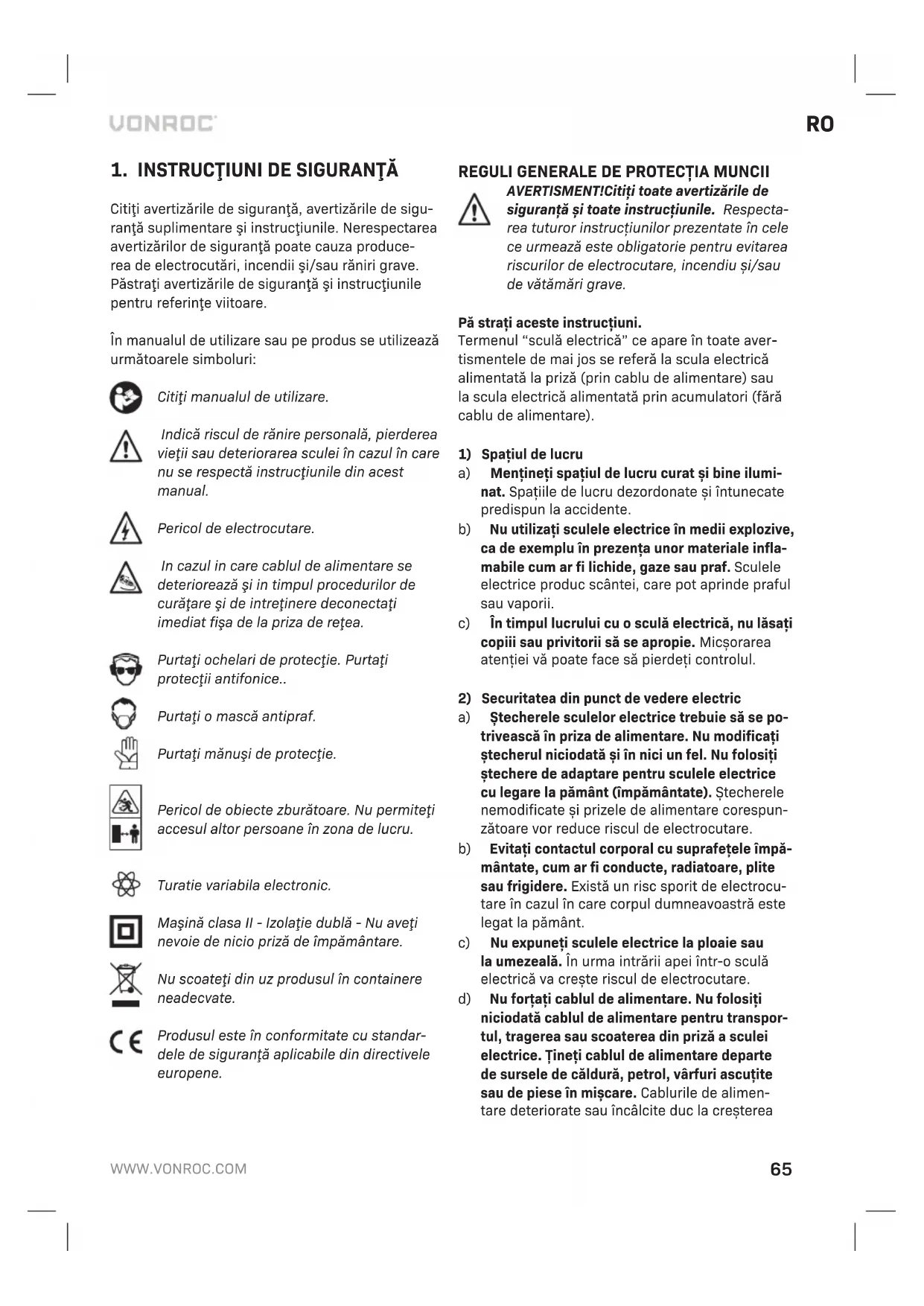 VONROC

RO

1. INSTRUCŢIUNI DE SIGURANŢĂ

Citiţi avertizările de siguranţă, avertizările de siguranţă suplimentare şi instrucţiunile. Nerespectarea avertizărilor de siguranţă poate cauza producerea de electrocutări, incendii şi/sau răniri grave. Păstraţi avertizările de siguranţă şi instrucţiunile pentru referinţe viitoare.

În manualul de utilizare sau pe produs se utilizează următoarele simboluri:

Citiţi manualul de utilizare.

Indică riscul de rănire personală, pierderea vieţii sau deteriorarea sculei în cazul în care nu se respectă instrucţiunile din acest manual.

Pericol de electrocutare.

In cazul in care cablul de alimentare se deteriorează şi in timpul procedurilor de curăţare şi de intreţinere deconectaţi imediat fişa de la priza de reţea.

Purtaţi ochelari de protecţie. Purtaţi protecţii antifonice..

Purtaţi o mască antipraf.

Purtaţi mănuşi de protecţie.

Pericol de obiecte zburătoare. Nu permiteţi accesul altor persoane în zona de lucru.

Turatie variabila electronic.

Maşină clasa II - Izolaţie dublă - Nu aveţi nevoie de nicio priză de împământare.

Nu scoateţi din uz produsul în containere neadecvate.

Produsul este în conformitate cu standardele de siguranţă aplicabile din directivele europene.

REGULI GENERALE DE PROTECȚIA MUNCII

AVERTISMENT!Citiți toate avertizările de siguranță și toate instrucțiunile. Respectarea tuturor instrucțiunilor prezentate în cele ce urmează este obligatorie pentru evitarea riscurilor de electrocutare, incendiu și/sau de vătămări grave.

Pă strați aceste instrucțiuni.
Termenul “sculă electrică” ce apare în toate avertismentele de mai jos se referă la scula electrică alimentată la priză (prin cablu de alimentare) sau la scula electrică alimentată prin acumulatori (fără cablu de alimentare).

1) Spațiul de lucru
a) Mențineți spațiul de lucru curat și bine iluminat. Spațiile de lucru dezordonate și întunecate predispun la accidente.
b) Nu utilizați sculele electrice în medii explozive, ca de exemplu în prezența unor materiale inflamabile cum ar fi lichide, gaze sau praf. Sculele electrice produc scântei, care pot aprinde praful sau vaporii.
c) În timpul lucrului cu o sculă electrică, nu lăsați copiii sau privitorii să se apropie. Micșorarea atenției vă poate face să pierdeți controlul.

2) Securitatea din punct de vedere electric
a) Ștecherele sculelor electrice trebuie să se potrivească în priza de alimentare. Nu modificați ștecherul niciodată și în nici un fel. Nu folosiți ștechere de adaptare pentru sculele electrice cu legare la pământ (împământate). Ștecherele nemodificate și prizele de alimentare corespunzătoare vor reduce riscul de electrocutare.
b) Evitați contactul corporal cu suprafețele împământate, cum ar fi conducte, radiatoare, plite sau frigidere. Există un risc sporit de electrocutare în cazul în care corpul dumneavoastră este legat la pământ.
c) Nu expuneți sculele electrice la ploaie sau la umezeală. În urma intrării apei într-o sculă electrică va crește riscul de electrocutare.
d) Nu forțați cablul de alimentare. Nu folosiți niciodată cablul de alimentare pentru transportul, tragerea sau scoaterea din priză a sculei electrice. Țineți cablul de alimentare departe de sursele de căldură, petrol, vârfuri ascuțite sau de piese în mișcare. Cablurile de alimentare deteriorate sau încâlcite duc la creșterea

WWW.VONROC.COM

65